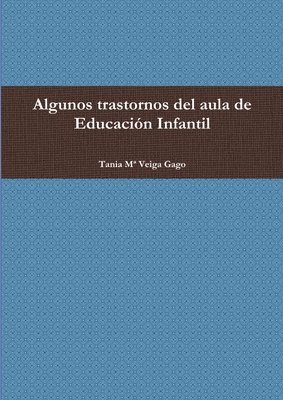 Algunos trastornos del aula de Educación Infantil

Tania Mª Veiga Gago